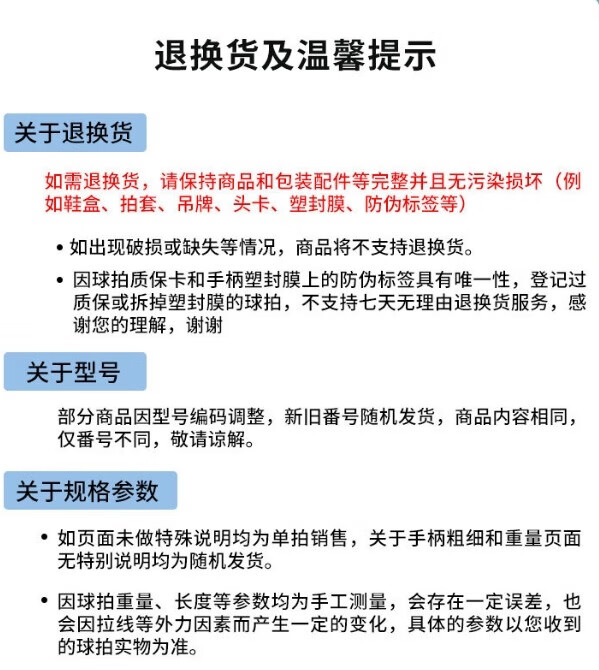 退换货及温馨提示

关于退换货

如需退换货，请保持商品和包装配件等完整并且无污染损坏（例如鞋盒、拍套、吊牌、头卡、塑封膜、防伪标签等）

• 如出现破损或缺失等情况，商品将不支持退换货。

• 因球拍质保卡和手柄塑封膜上的防伪标签具有唯一性，登记过质保或拆掉塑封膜的球拍，不支持七天无理由退换货服务，感谢您的理解，谢谢

关于型号

部分商品因型号编码调整，新旧番号随机发货，商品内容相同，仅番号不同，敬请谅解。

关于规格参数

• 如页面未做特殊说明均为单拍销售，关于手柄粗细和重量页面无特别说明均为随机发货。

• 因球拍重量、长度等参数均为手工测量，会存在一定误差，也会因拉线等外力因素而产生一定的变化，具体的参数以您收到的球拍实物为准。